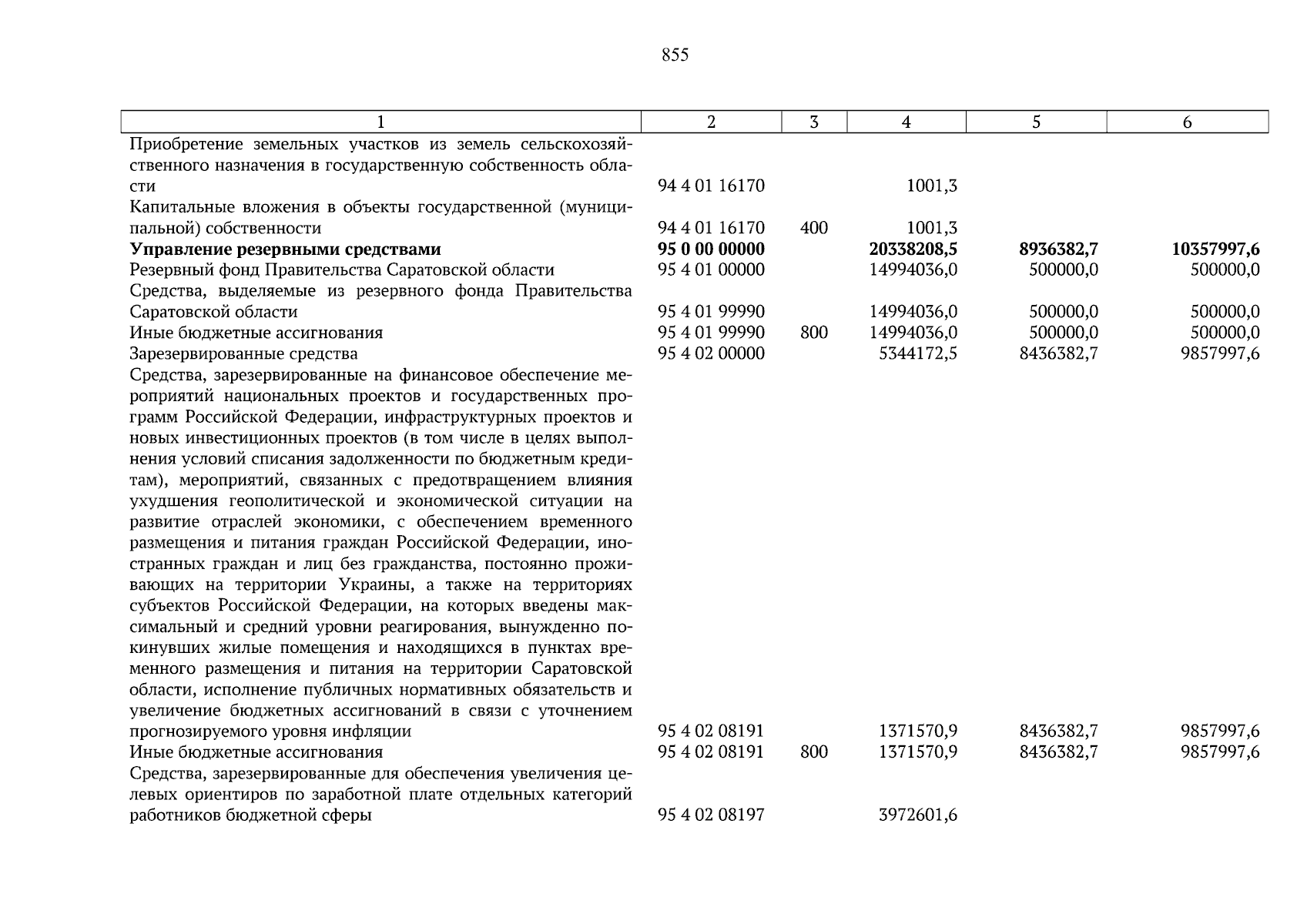 855

| 1 | 2 | 3 | 4 | 5 | 6 |
|---|---|---|---|---|---|
| Приобретение земельных участков из земель сельскохозяйственного назначения в государственную собственность области | 94 4 01 16170 | | 1001,3 | | |
| Капитальные вложения в объекты государственной (муниципальной) собственности | 94 4 01 16170 | 400 | 1001,3 | | |
| **Управление резервными средствами** | **95 0 00 00000** | | **20338208,5** | **8936382,7** | **10357997,6** |
| Резервный фонд Правительства Саратовской области | 95 4 01 00000 | | 14994036,0 | 500000,0 | 500000,0 |
| Средства, выделяемые из резервного фонда Правительства Саратовской области | 95 4 01 99990 | | 14994036,0 | 500000,0 | 500000,0 |
| Иные бюджетные ассигнования | 95 4 01 99990 | 800 | 14994036,0 | 500000,0 | 500000,0 |
| Зарезервированные средства | 95 4 02 00000 | | 5344172,5 | 8436382,7 | 9857997,6 |
| Средства, зарезервированные на финансовое обеспечение мероприятий национальных проектов и государственных программ Российской Федерации, инфраструктурных проектов и новых инвестиционных проектов (в том числе в целях выполнения условий списания задолженности по бюджетным кредитам), мероприятий, связанных с предотвращением влияния ухудшения геополитической и экономической ситуации на развитие отраслей экономики, с обеспечением временного размещения и питания граждан Российской Федерации, иностранных граждан и лиц без гражданства, постоянно проживающих на территории Украины, а также на территориях субъектов Российской Федерации, на которых введены максимальный и средний уровни реагирования, вынужденно покинувших жилые помещения и находящихся в пунктах временного размещения и питания на территории Саратовской области, исполнение публичных нормативных обязательств и увеличение бюджетных ассигнований в связи с уточнением прогнозируемого уровня инфляции | 95 4 02 08191 | | 1371570,9 | 8436382,7 | 9857997,6 |
| Иные бюджетные ассигнования | 95 4 02 08191 | 800 | 1371570,9 | 8436382,7 | 9857997,6 |
| Средства, зарезервированные для обеспечения увеличения целевых ориентиров по заработной плате отдельных категорий работников бюджетной сферы | 95 4 02 08197 | | 3972601,6 | | |